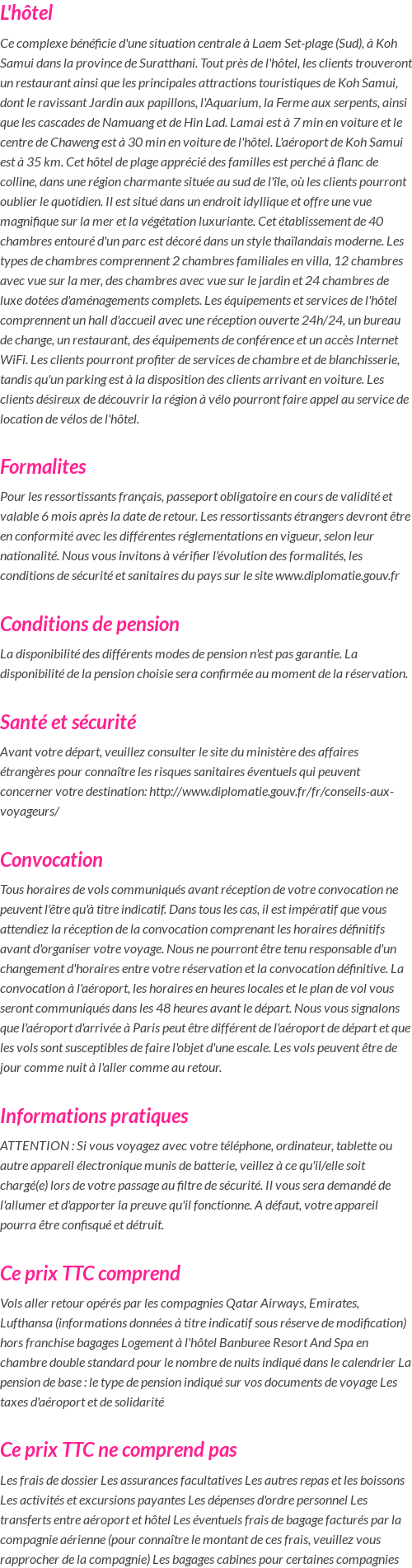 L'hôtel

Ce complexe bénéficie d'une situation centrale à Laem Set-plage (Sud), à Koh Samui dans la province de Suratthani. Tout près de l'hôtel, les clients trouveront un restaurant ainsi que les principales attractions touristiques de Koh Samui, dont le ravissant Jardin aux papillons, l'Aquarium, la Ferme aux serpents, ainsi que les cascades de Namuang et de Hin Lad. Lamai est à 7 min en voiture et le centre de Chaweng est à 30 min en voiture de l'hôtel. L'aéroport de Koh Samui est à 35 km. Cet hôtel de plage apprécié des familles est perché à flanc de colline, dans une région charmante située au sud de l'île, où les clients pourront oublier le quotidien. Il est situé dans un endroit idyllique et offre une vue magnifique sur la mer et la végétation luxuriante. Cet établissement de 40 chambres entouré d'un parc est décoré dans un style thaïlandais moderne. Les types de chambres comprennent 2 chambres familiales en villa, 12 chambres avec vue sur la mer, des chambres avec vue sur le jardin et 24 chambres de luxe dotées d'aménagements complets. Les équipements et services de l'hôtel comprennent un hall d'accueil avec une réception ouverte 24h/24, un bureau de change, un restaurant, des équipements de conférence et un accès Internet WiFi. Les clients pourront profiter de services de chambre et de blanchisserie, tandis qu'un parking est à la disposition des clients arrivant en voiture. Les clients désireux de découvrir la région à vélo pourront faire appel au service de location de vélos de l'hôtel.

Formalites

Pour les ressortissants français, passeport obligatoire en cours de validité et valable 6 mois après la date de retour. Les ressortissants étrangers devront être en conformité avec les différentes réglementations en vigueur, selon leur nationalité. Nous vous invitons à vérifier l'évolution des formalités, les conditions de sécurité et sanitaires du pays sur le site www.diplomatie.gouv.fr

Conditions de pension

La disponibilité des différents modes de pension n'est pas garantie. La disponibilité de la pension choisie sera confirmée au moment de la réservation.

Santé et sécurité

Avant votre départ, veuillez consulter le site du ministère des affaires étrangères pour connaître les risques sanitaires éventuels qui peuvent concerner votre destination: http://www.diplomatie.gouv.fr/fr/conseils-aux-voyageurs/

Convocation

Tous horaires de vols communiqués avant réception de votre convocation ne peuvent l'être qu'à titre indicatif. Dans tous les cas, il est impératif que vous attendiez la réception de la convocation comprenant les horaires définitifs avant d'organiser votre voyage. Nous ne pourront être tenu responsable d'un changement d'horaires entre votre réservation et la convocation définitive. La convocation à l'aéroport, les horaires en heures locales et le plan de vol vous seront communiqués dans les 48 heures avant le départ. Nous vous signalons que l'aéroport d'arrivée à Paris peut être différent de l'aéroport de départ et que les vols sont susceptibles de faire l'objet d'une escale. Les vols peuvent être de jour comme nuit à l'aller comme au retour.

Informations pratiques

ATTENTION : Si vous voyagez avec votre téléphone, ordinateur, tablette ou autre appareil électronique munis de batterie, veillez à ce qu'il/elle soit chargé(e) lors de votre passage au filtre de sécurité. Il vous sera demandé de l'allumer et d'apporter la preuve qu'il fonctionne. A défaut, votre appareil pourra être confisqué et détruit.

Ce prix TTC comprend

Vols aller retour opérés par les compagnies Qatar Airways, Emirates, Lufthansa (informations données à titre indicatif sous réserve de modification) hors franchise bagages Logement à l'hôtel Banburee Resort And Spa en chambre double standard pour le nombre de nuits indiqué dans le calendrier La pension de base : le type de pension indiqué sur vos documents de voyage Les taxes d'aéroport et de solidarité

Ce prix TTC ne comprend pas

Les frais de dossier Les assurances facultatives Les autres repas et les boissons Les activités et excursions payantes Les dépenses d'ordre personnel Les transferts entre aéroport et hôtel Les éventuels frais de bagage facturés par la compagnie aérienne (pour connaître le montant de ces frais, veuillez vous rapprocher de la compagnie) Les bagages cabines pour certaines compagnies